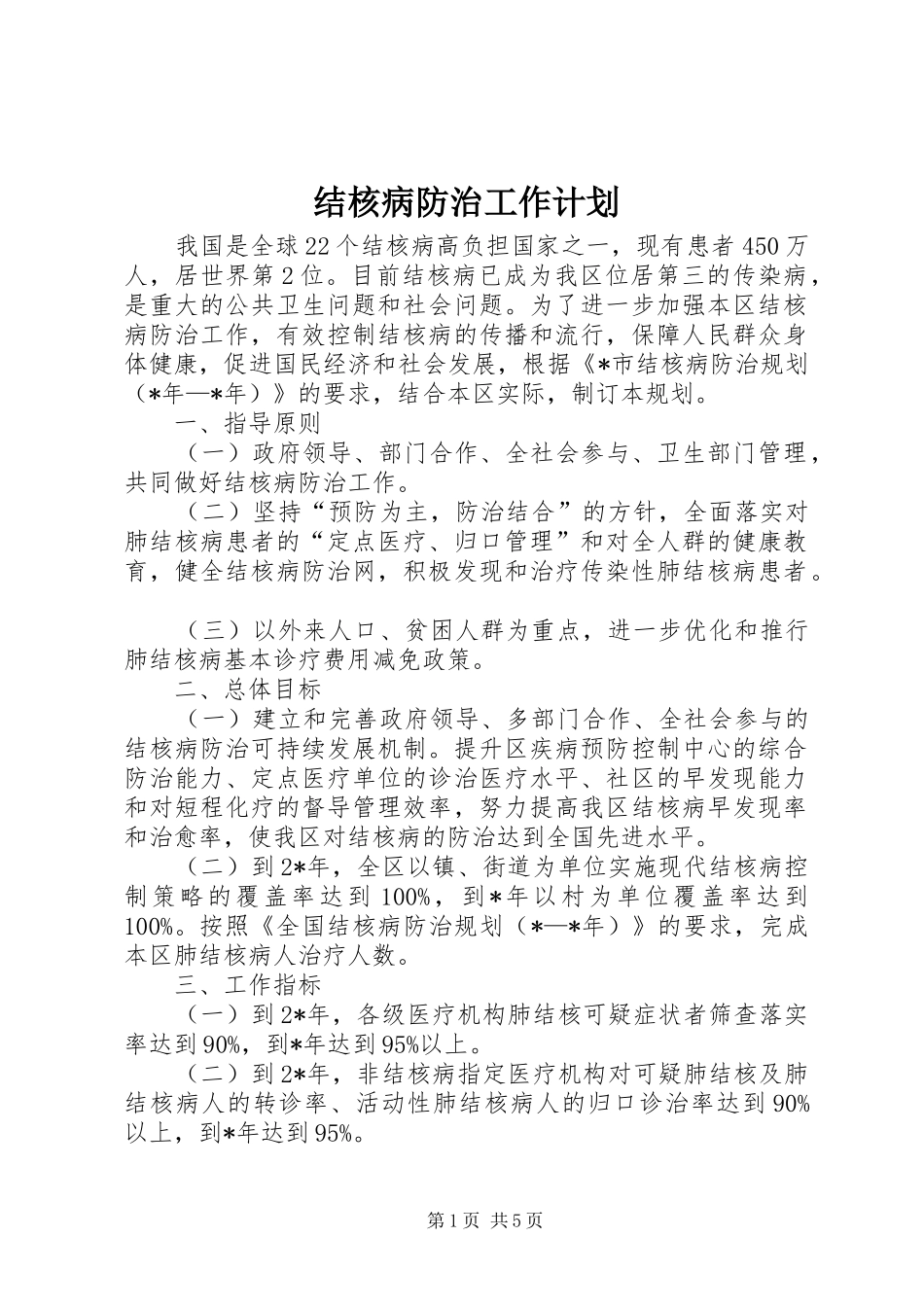 结核病防治工作计划

我国是全球22个结核病高负担国家之一，现有患者450万人，居世界第2位。目前结核病已成为我区位居第三的传染病，是重大的公共卫生问题和社会问题。为了进一步加强本区结核病防治工作，有效控制结核病的传播和流行，保障人民群众身体健康，促进国民经济和社会发展，根据《*市结核病防治规划（*年—*年）》的要求，结合本区实际，制订本规划。

一、指导原则

（一）政府领导、部门合作、全社会参与、卫生部门管理，共同做好结核病防治工作。

（二）坚持“预防为主，防治结合”的方针，全面落实对肺结核病患者的“定点医疗、归口管理”和对全人群的健康教育，健全结核病防治网，积极发现和治疗传染性肺结核病患者。

（三）以外来人口、贫困人群为重点，进一步优化和推行肺结核病基本诊疗费用减免政策。

二、总体目标

（一）建立和完善政府领导、多部门合作、全社会参与的结核病防治可持续发展机制。提升区疾病预防控制中心的综合防治能力、定点医疗单位的诊治医疗水平、社区的早发现能力和对短程化疗的督导管理效率，努力提高我区结核病早发现率和治愈率，使我区对结核病的防治达到全国先进水平。

（二）到2*年，全区以镇、街道为单位实施现代结核病控制策略的覆盖率达到100%，到*年以村为单位覆盖率达到100%。按照《全国结核病防治规划（*—*年）》的要求，完成本区肺结核病人治疗人数。

三、工作指标

（一）到2*年，各级医疗机构肺结核可疑症状者筛查落实率达到90%，到*年达到95%以上。

（二）到2*年，非结核病指定医疗机构对可疑肺结核及肺结核病人的转诊率、活动性肺结核病人的归口诊治率达到90%以上，到*年达到95%。

第1页 共5页